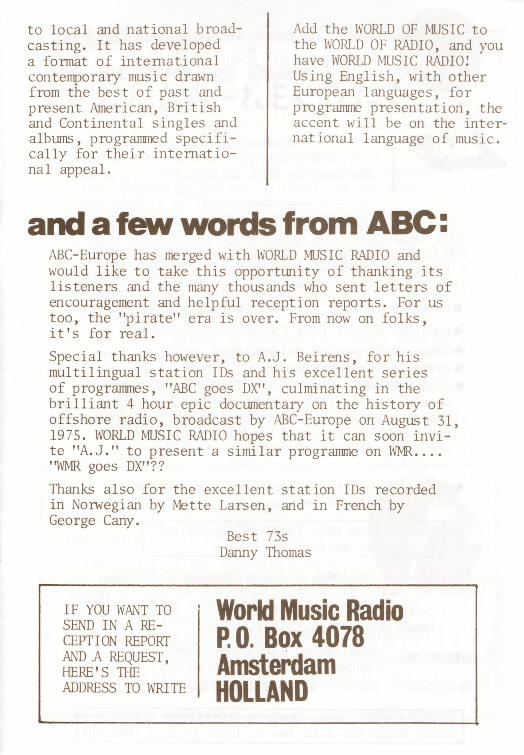 to local and national broadcasting. It has developed a format of international contemporary music drawn from the best of past and present American, British and Continental singles and albums, programmed specifically for their international appeal.

Add the WORLD OF MUSIC to the WORLD OF RADIO, and you have WORLD MUSIC RADIO! Using English, with other European languages, for programme presentation, the accent will be on the international language of music.

and a few words from ABC:

ABC-Europe has merged with WORLD MUSIC RADIO and would like to take this opportunity of thanking its listeners and the many thousands who sent letters of encouragement and helpful reception reports. For us too, the "pirate" era is over. From now on folks, it's for real.

Special thanks however, to A.J. Beirens, for his multilingual station IDs and his excellent series of programmes, "ABC goes DX", culminating in the brilliant 4 hour epic documentary on the history of offshore radio, broadcast by ABC-Europe on August 31, 1975. WORLD MUSIC RADIO hopes that it can soon invite "A.J." to present a similar programme on WMR.... "WMR goes DX"??

Thanks also for the excellent station IDs recorded in Norwegian by Mette Larsen, and in French by George Cany.

Best 73s
Danny Thomas

IF YOU WANT TO SEND IN A RECEPTION REPORT AND A REQUEST, HERE'S THE ADDRESS TO WRITE

World Music Radio
P.O. Box 4078
Amsterdam
HOLLAND